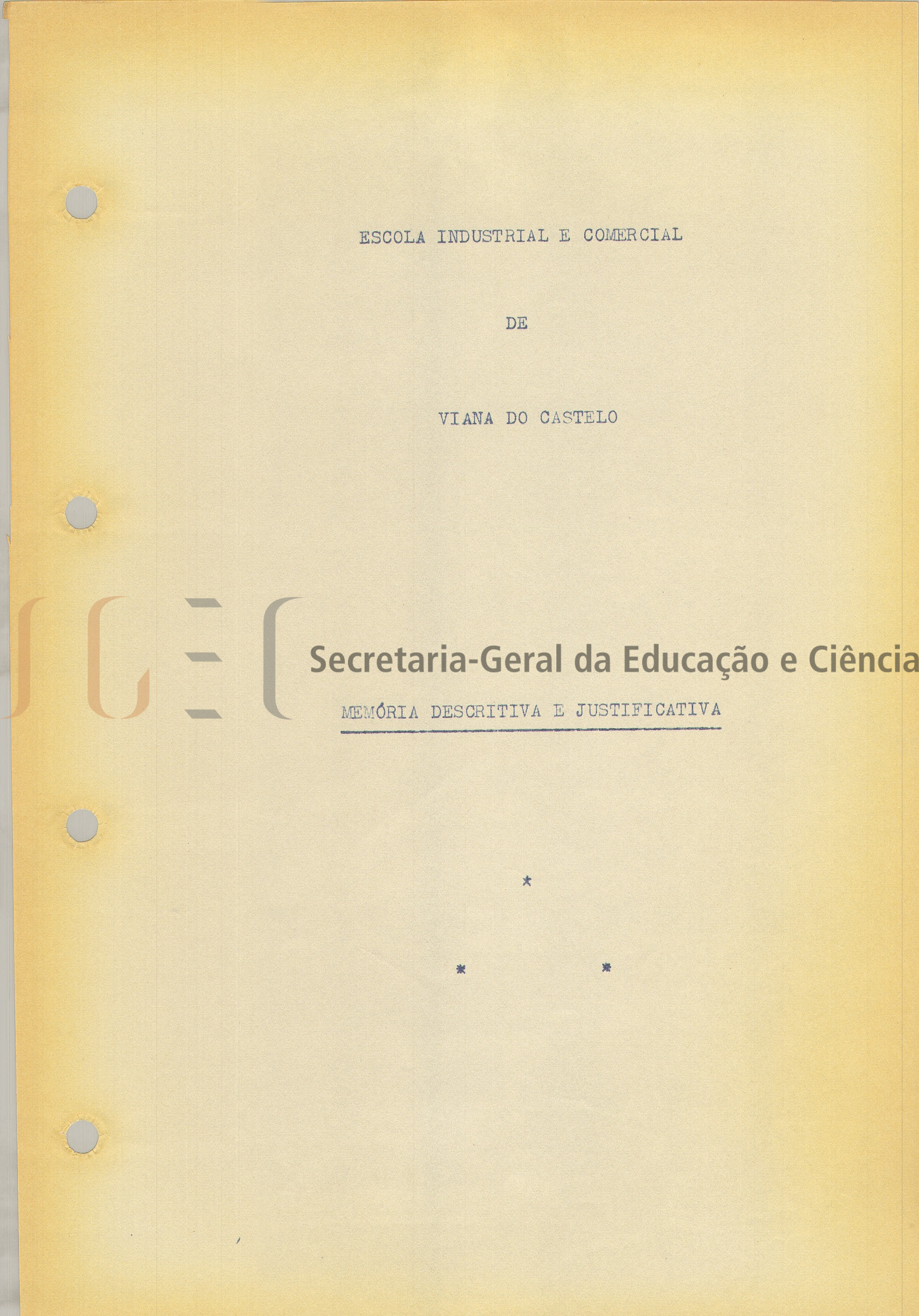 ESCOLA INDUSTRIAL E COMERCIAL

DE

VIANA DO CASTELO

SGEC Secretaria-Geral da Educação e Ciência

MEMÓRIA DESCRITIVA E JUSTIFICATIVA

*

*        *